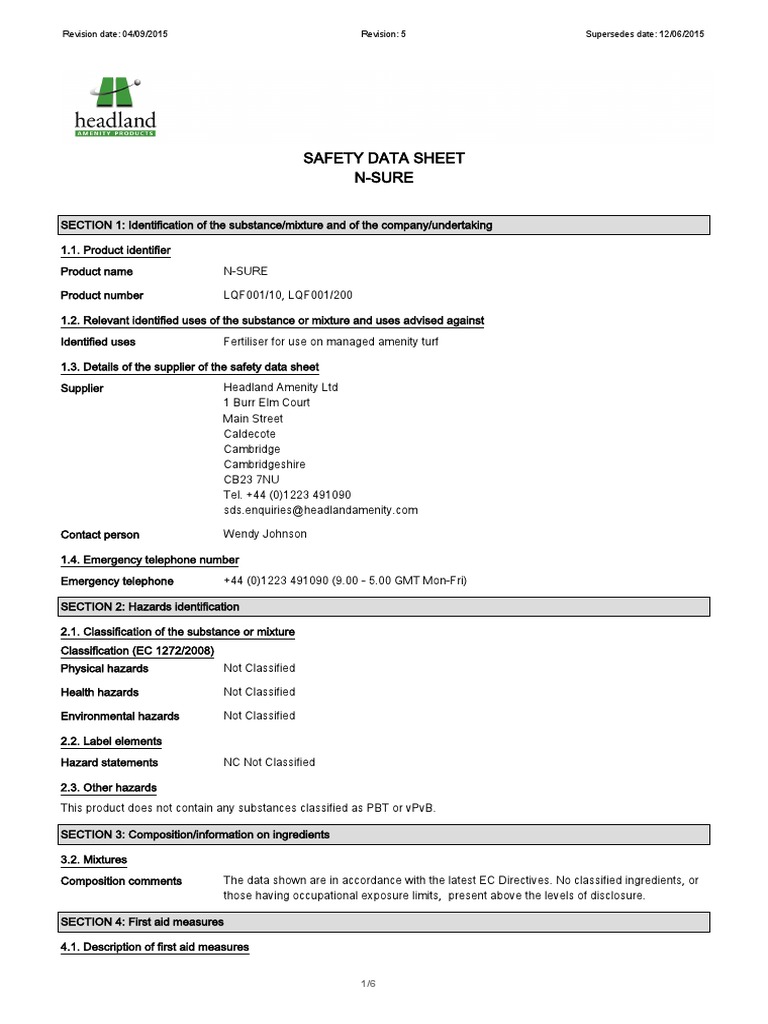 Revision date: 04/09/2015 Revision: 5 Supersedes date: 12/06/2015

headland
AMENITY PRODUCTS

SAFETY DATA SHEET
N-SURE

SECTION 1: Identification of the substance/mixture and of the company/undertaking

1.1. Product identifier

Product name N-SURE

Product number LQF001/10, LQF001/200

1.2. Relevant identified uses of the substance or mixture and uses advised against

Identified uses Fertiliser for use on managed amenity turf

1.3. Details of the supplier of the safety data sheet

Supplier
Headland Amenity Ltd
1 Burr Elm Court
Main Street
Caldecote
Cambridge
Cambridgeshire
CB23 7NU
Tel. +44 (0)1223 491090
sds.enquiries@headlandamenity.com

Contact person Wendy Johnson

1.4. Emergency telephone number

Emergency telephone +44 (0)1223 491090 (9.00 - 5.00 GMT Mon-Fri)

SECTION 2: Hazards identification

2.1. Classification of the substance or mixture

Classification (EC 1272/2008)

Physical hazards Not Classified

Health hazards Not Classified

Environmental hazards Not Classified

2.2. Label elements

Hazard statements NC Not Classified

2.3. Other hazards

This product does not contain any substances classified as PBT or vPvB.

SECTION 3: Composition/information on ingredients

3.2. Mixtures

Composition comments The data shown are in accordance with the latest EC Directives. No classified ingredients, or those having occupational exposure limits, present above the levels of disclosure.

SECTION 4: First aid measures

4.1. Description of first aid measures

1/6